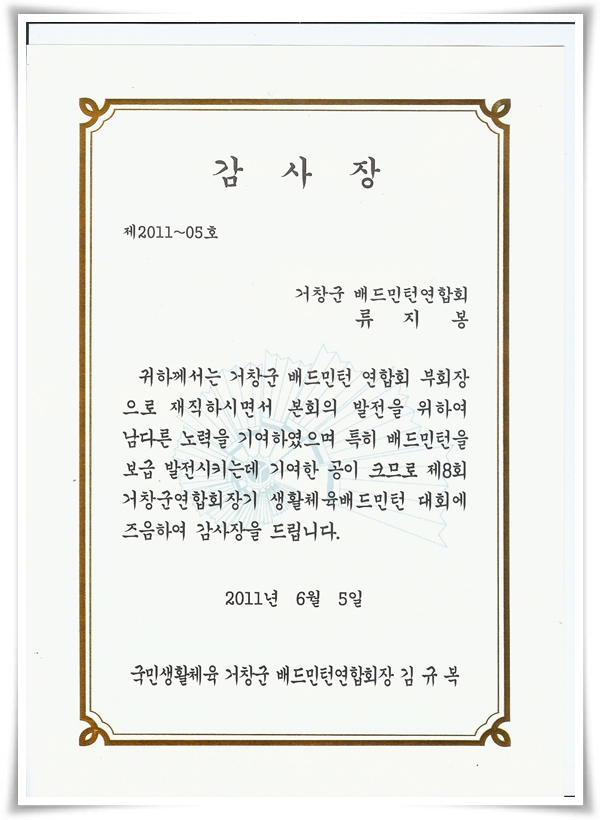 감 사 장

제2011~05호

거창군 배드민턴연합회
류 지 봉

귀하께서는 거창군 배드민턴 연합회 부회장으로 재직하시면서 본회의 발전을 위하여 남다른 노력을 기여하였으며 특히 배드민턴을 보급 발전시키는데 기여한 공이 크므로 제8회 거창군연합회장기 생활체육배드민턴 대회에 즈음하여 감사장을 드립니다.

2011년 6월 5일

국민생활체육 거창군 배드민턴연합회장 김 규 복